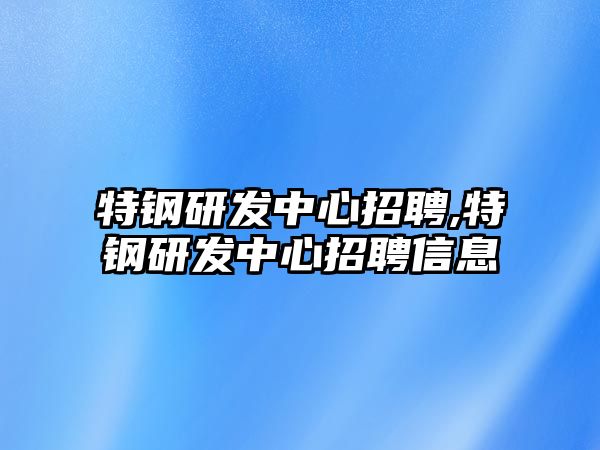 特钢研发中心招聘,特钢研发中心招聘信息